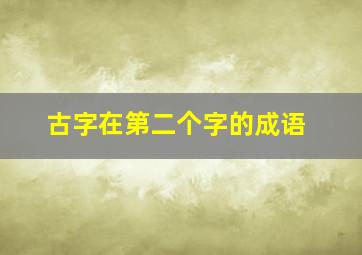 古字在第二个字的成语